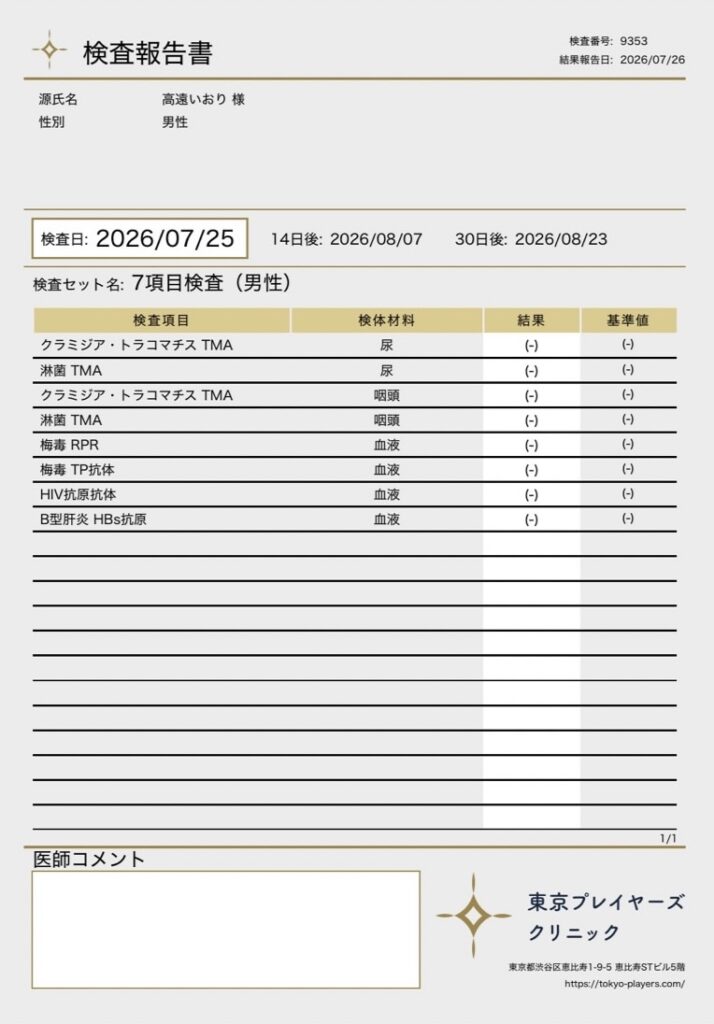 検査報告書

検査番号: 9353
結果報告日: 2026/07/26

源氏名　高遠いおり 様
性別　男性

検査日: 2026/07/25　14日後: 2026/08/07　30日後: 2026/08/23

検査セット名: 7項目検査（男性）

| 検査項目 | 検体材料 | 結果 | 基準値 |
|---|---|---|---|
| クラミジア・トラコマチス TMA | 尿 | (-) | (-) |
| 淋菌 TMA | 尿 | (-) | (-) |
| クラミジア・トラコマチス TMA | 咽頭 | (-) | (-) |
| 淋菌 TMA | 咽頭 | (-) | (-) |
| 梅毒 RPR | 血液 | (-) | (-) |
| 梅毒 TP抗体 | 血液 | (-) | (-) |
| HIV抗原抗体 | 血液 | (-) | (-) |
| B型肝炎 HBs抗原 | 血液 | (-) | (-) |

1/1

医師コメント

東京プレイヤーズ
クリニック

東京都渋谷区恵比寿1-9-5 恵比寿STビル5階
https://tokyo-players.com/